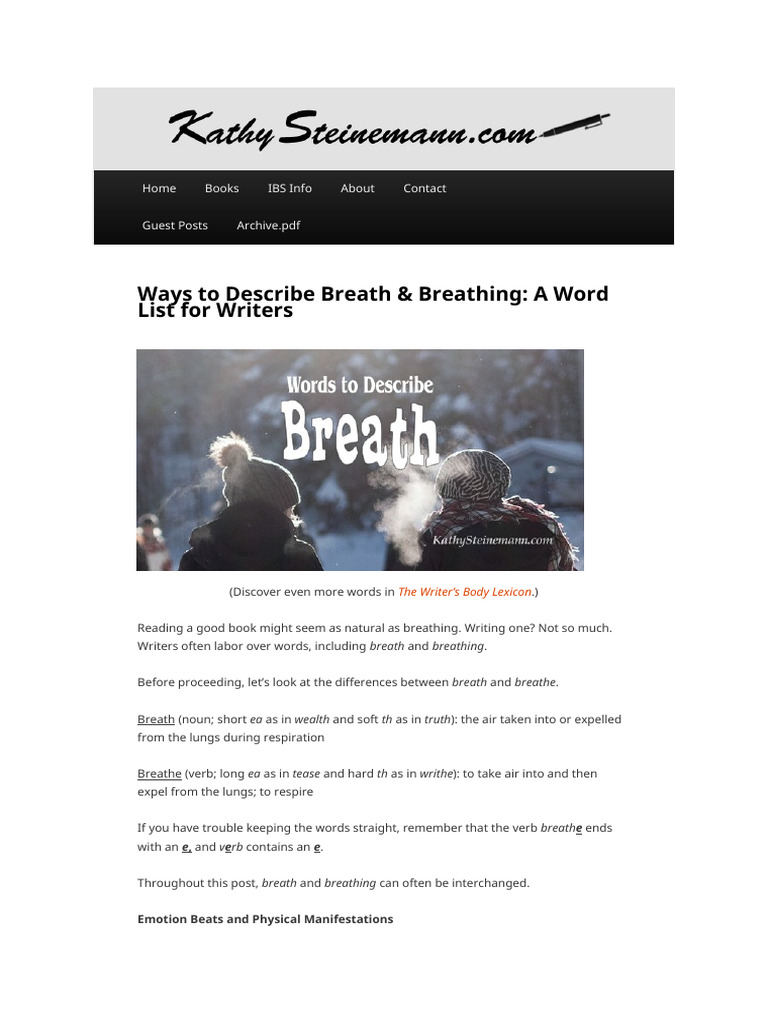 Kathy Steinemann.com

Home Books IBS Info About Contact
Guest Posts Archive.pdf

Ways to Describe Breath & Breathing: A Word List for Writers

Words to Describe
Breath
KathySteinemann.com

(Discover even more words in The Writer's Body Lexicon.)

Reading a good book might seem as natural as breathing. Writing one? Not so much. Writers often labor over words, including breath and breathing.

Before proceeding, let's look at the differences between breath and breathe.

Breath (noun; short ea as in wealth and soft th as in truth): the air taken into or expelled from the lungs during respiration

Breathe (verb; long ea as in tease and hard th as in writhe): to take air into and then expel from the lungs; to respire

If you have trouble keeping the words straight, remember that the verb breathe ends with an e, and verb contains an e.

Throughout this post, breath and breathing can often be interchanged.

Emotion Beats and Physical Manifestations